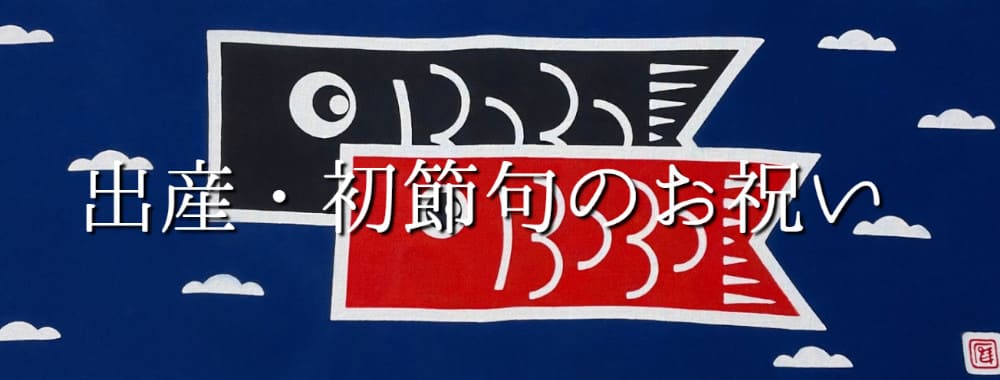 出産・初節句のお祝い